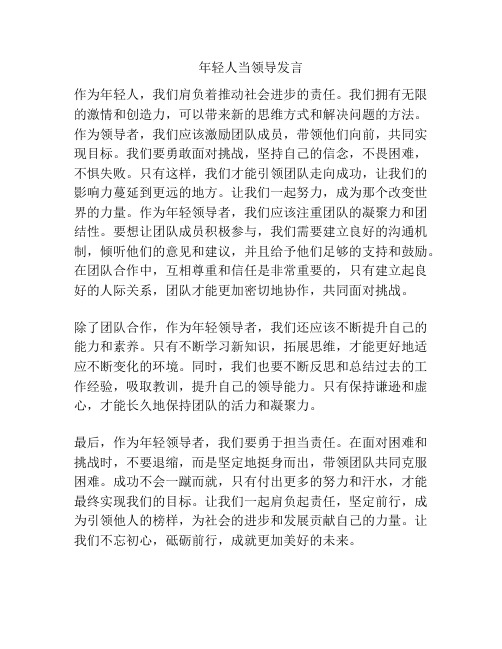 年轻人当领导发言

作为年轻人，我们肩负着推动社会进步的责任。我们拥有无限的激情和创造力，可以带来新的思维方式和解决问题的方法。作为领导者，我们应该激励团队成员，带领他们向前，共同实现目标。我们要勇敢面对挑战，坚持自己的信念，不畏困难，不惧失败。只有这样，我们才能引领团队走向成功，让我们的影响力蔓延到更远的地方。让我们一起努力，成为那个改变世界的力量。作为年轻领导者，我们应该注重团队的凝聚力和团结性。要想让团队成员积极参与，我们需要建立良好的沟通机制，倾听他们的意见和建议，并且给予他们足够的支持和鼓励。在团队合作中，互相尊重和信任是非常重要的，只有建立起良好的人际关系，团队才能更加密切地协作，共同面对挑战。

除了团队合作，作为年轻领导者，我们还应该不断提升自己的能力和素养。只有不断学习新知识，拓展思维，才能更好地适应不断变化的环境。同时，我们也要不断反思和总结过去的工作经验，吸取教训，提升自己的领导能力。只有保持谦逊和虚心，才能长久地保持团队的活力和凝聚力。

最后，作为年轻领导者，我们要勇于担当责任。在面对困难和挑战时，不要退缩，而是坚定地挺身而出，带领团队共同克服困难。成功不会一蹴而就，只有付出更多的努力和汗水，才能最终实现我们的目标。让我们一起肩负起责任，坚定前行，成为引领他人的榜样，为社会的进步和发展贡献自己的力量。让我们不忘初心，砥砺前行，成就更加美好的未来。